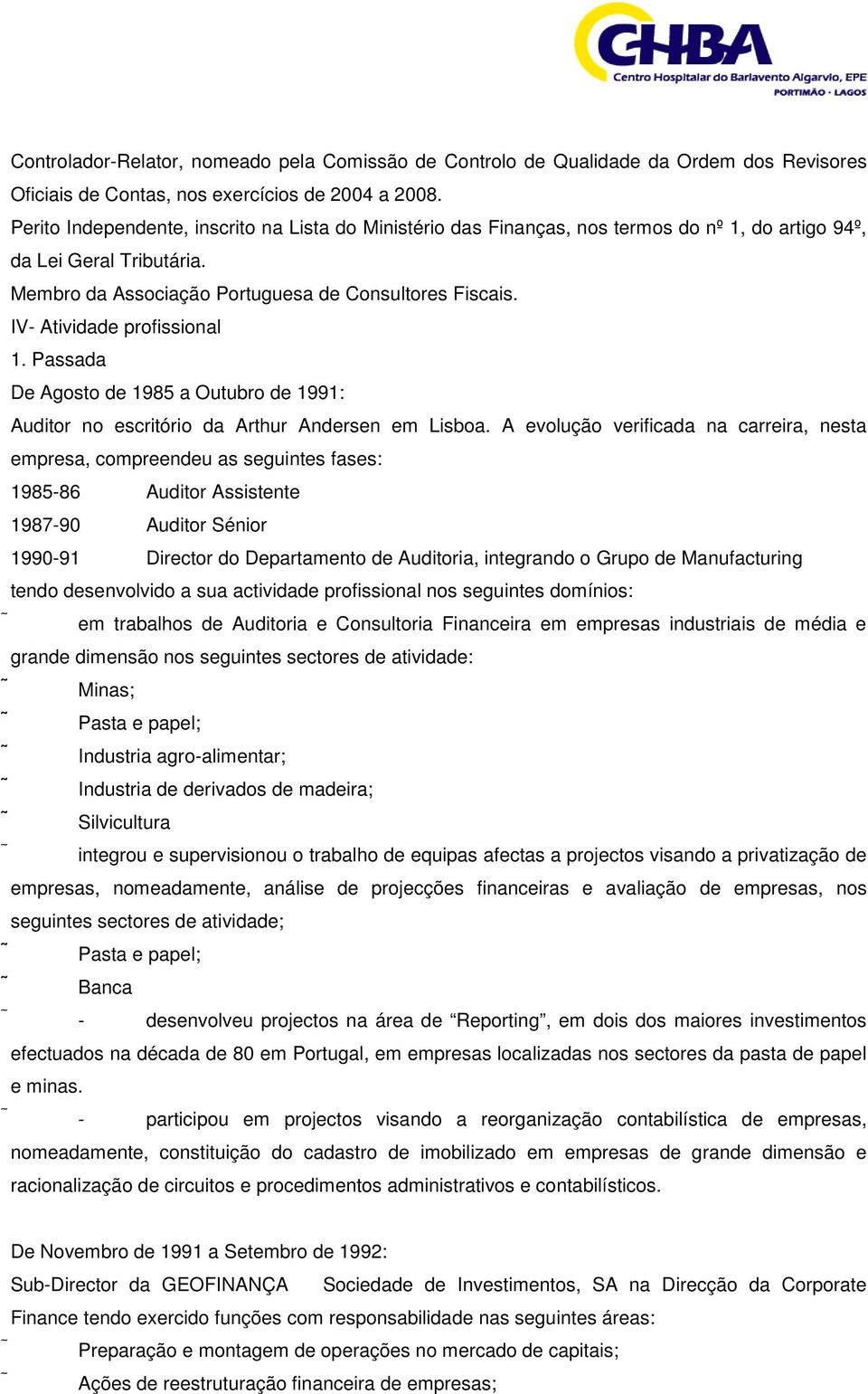 CHBA
Centro Hospitalar do Barlavento Algarvio, EPE
PORTIMÃO · LAGOS

Controlador-Relator, nomeado pela Comissão de Controlo de Qualidade da Ordem dos Revisores Oficiais de Contas, nos exercícios de 2004 a 2008.
Perito Independente, inscrito na Lista do Ministério das Finanças, nos termos do nº 1, do artigo 94º, da Lei Geral Tributária.
Membro da Associação Portuguesa de Consultores Fiscais.
IV- Atividade profissional
1. Passada
De Agosto de 1985 a Outubro de 1991:
Auditor no escritório da Arthur Andersen em Lisboa. A evolução verificada na carreira, nesta empresa, compreendeu as seguintes fases:
1985-86 Auditor Assistente
1987-90 Auditor Sénior
1990-91 Director do Departamento de Auditoria, integrando o Grupo de Manufacturing
tendo desenvolvido a sua actividade profissional nos seguintes domínios:
˜ em trabalhos de Auditoria e Consultoria Financeira em empresas industriais de média e grande dimensão nos seguintes sectores de atividade:
˜ Minas;
˜ Pasta e papel;
˜ Industria agro-alimentar;
˜ Industria de derivados de madeira;
˜ Silvicultura
˜ integrou e supervisionou o trabalho de equipas afectas a projectos visando a privatização de empresas, nomeadamente, análise de projecções financeiras e avaliação de empresas, nos seguintes sectores de atividade;
˜ Pasta e papel;
˜ Banca
˜ - desenvolveu projectos na área de “Reporting”, em dois dos maiores investimentos efectuados na década de 80 em Portugal, em empresas localizadas nos sectores da pasta de papel e minas.
˜ - participou em projectos visando a reorganização contabilística de empresas, nomeadamente, constituição do cadastro de imobilizado em empresas de grande dimensão e racionalização de circuitos e procedimentos administrativos e contabilísticos.

De Novembro de 1991 a Setembro de 1992:
Sub-Director da GEOFINANÇA Sociedade de Investimentos, SA na Direcção da Corporate Finance tendo exercido funções com responsabilidade nas seguintes áreas:
˜ Preparação e montagem de operações no mercado de capitais;
˜ Ações de reestruturação financeira de empresas;